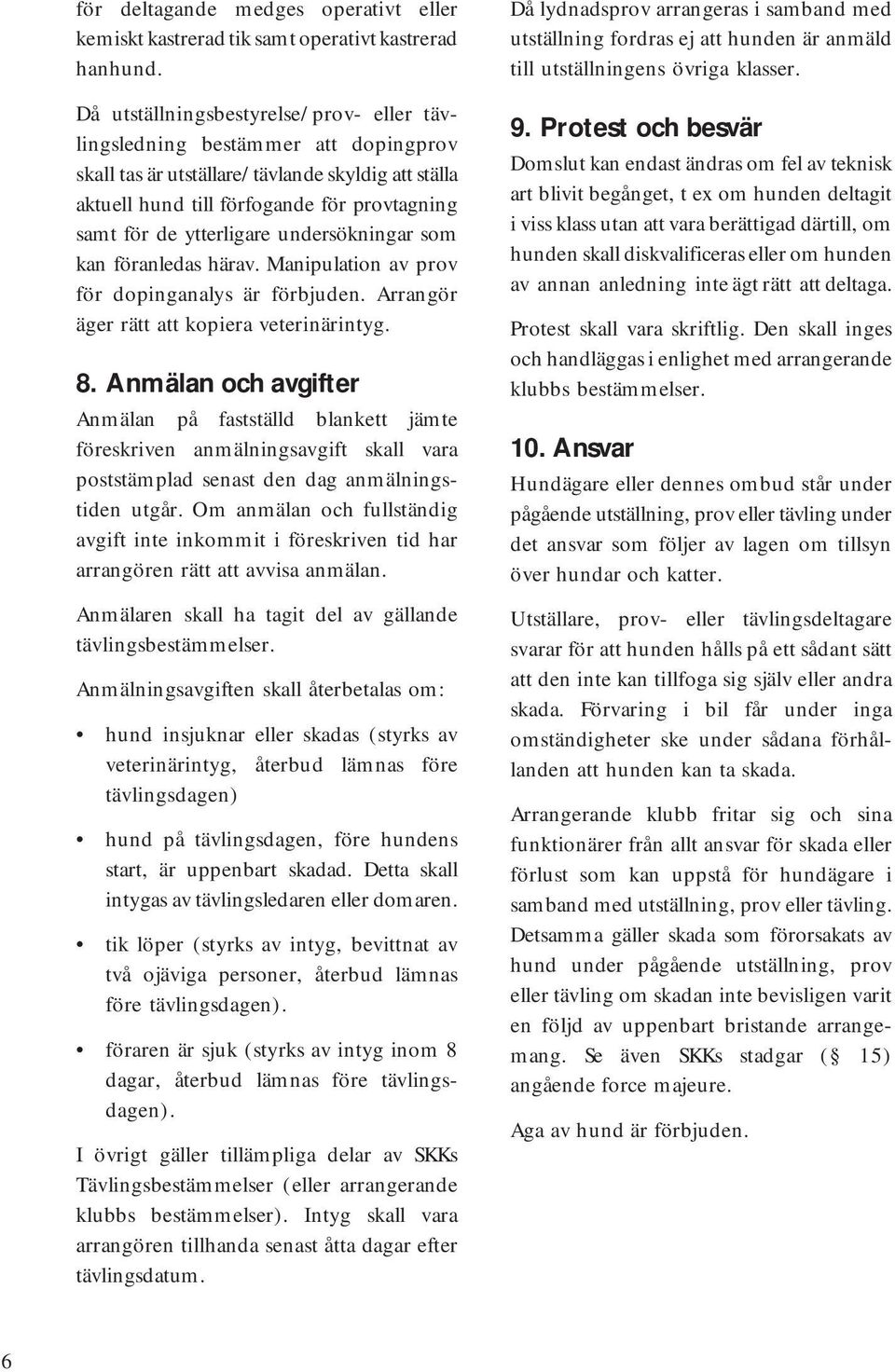 för deltagande medges operativt eller kemiskt kastrerad tik samt operativt kastrerad hanhund.

Då utställningsbestyrelse/prov- eller tävlingsledning bestämmer att dopingprov skall tas är utställare/tävlande skyldig att ställa aktuell hund till förfogande för provtagning samt för de ytterligare undersökningar som kan föranledas härav. Manipulation av prov för dopinganalys är förbjuden. Arrangör äger rätt att kopiera veterinärintyg.

8. Anmälan och avgifter

Anmälan på fastställd blankett jämte föreskriven anmälningsavgift skall vara poststämplad senast den dag anmälningstiden utgår. Om anmälan och fullständig avgift inte inkommit i föreskriven tid har arrangören rätt att avvisa anmälan.

Anmälaren skall ha tagit del av gällande tävlingsbestämmelser.

Anmälningsavgiften skall återbetalas om:

• hund insjuknar eller skadas (styrks av veterinärintyg, återbud lämnas före tävlingsdagen)

• hund på tävlingsdagen, före hundens start, är uppenbart skadad. Detta skall intygas av tävlingsledaren eller domaren.

• tik löper (styrks av intyg, bevittnat av två ojäviga personer, återbud lämnas före tävlingsdagen).

• föraren är sjuk (styrks av intyg inom 8 dagar, återbud lämnas före tävlingsdagen).

I övrigt gäller tillämpliga delar av SKKs Tävlingsbestämmelser (eller arrangerande klubbs bestämmelser). Intyg skall vara arrangören tillhanda senast åtta dagar efter tävlingsdatum.

Då lydnadsprov arrangeras i samband med utställning fordras ej att hunden är anmäld till utställningens övriga klasser.

9. Protest och besvär

Domslut kan endast ändras om fel av teknisk art blivit begånget, t ex om hunden deltagit i viss klass utan att vara berättigad därtill, om hunden skall diskvalificeras eller om hunden av annan anledning inte ägt rätt att deltaga.

Protest skall vara skriftlig. Den skall inges och handläggas i enlighet med arrangerande klubbs bestämmelser.

10. Ansvar

Hundägare eller dennes ombud står under pågående utställning, prov eller tävling under det ansvar som följer av lagen om tillsyn över hundar och katter.

Utställare, prov- eller tävlingsdeltagare svarar för att hunden hålls på ett sådant sätt att den inte kan tillfoga sig själv eller andra skada. Förvaring i bil får under inga omständigheter ske under sådana förhållanden att hunden kan ta skada.

Arrangerande klubb fritar sig och sina funktionärer från allt ansvar för skada eller förlust som kan uppstå för hundägare i samband med utställning, prov eller tävling. Detsamma gäller skada som förorsakats av hund under pågående utställning, prov eller tävling om skadan inte bevisligen varit en följd av uppenbart bristande arrangemang. Se även SKKs stadgar (§ 15) angående force majeure.

Aga av hund är förbjuden.

6